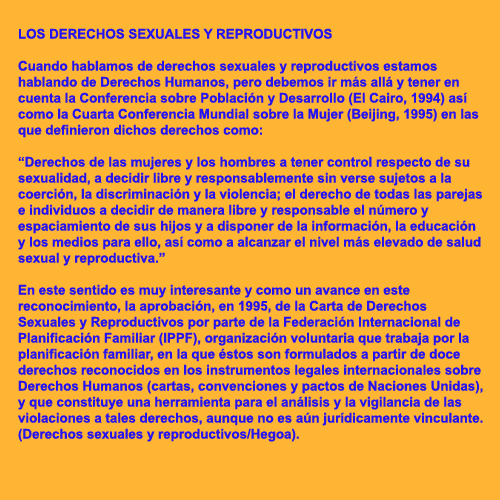 LOS DERECHOS SEXUALES Y REPRODUCTIVOS

Cuando hablamos de derechos sexuales y reproductivos estamos hablando de Derechos Humanos, pero debemos ir más allá y tener en cuenta la Conferencia sobre Población y Desarrollo (El Cairo, 1994) así como la Cuarta Conferencia Mundial sobre la Mujer (Beijing, 1995) en las que definieron dichos derechos como:

“Derechos de las mujeres y los hombres a tener control respecto de su sexualidad, a decidir libre y responsablemente sin verse sujetos a la coerción, la discriminación y la violencia; el derecho de todas las parejas e individuos a decidir de manera libre y responsable el número y espaciamiento de sus hijos y a disponer de la información, la educación y los medios para ello, así como a alcanzar el nivel más elevado de salud sexual y reproductiva.”

En este sentido es muy interesante y como un avance en este reconocimiento, la aprobación, en 1995, de la Carta de Derechos Sexuales y Reproductivos por parte de la Federación Internacional de Planificación Familiar (IPPF), organización voluntaria que trabaja por la planificación familiar, en la que éstos son formulados a partir de doce derechos reconocidos en los instrumentos legales internacionales sobre Derechos Humanos (cartas, convenciones y pactos de Naciones Unidas), y que constituye una herramienta para el análisis y la vigilancia de las violaciones a tales derechos, aunque no es aún jurídicamente vinculante. (Derechos sexuales y reproductivos/Hegoa).